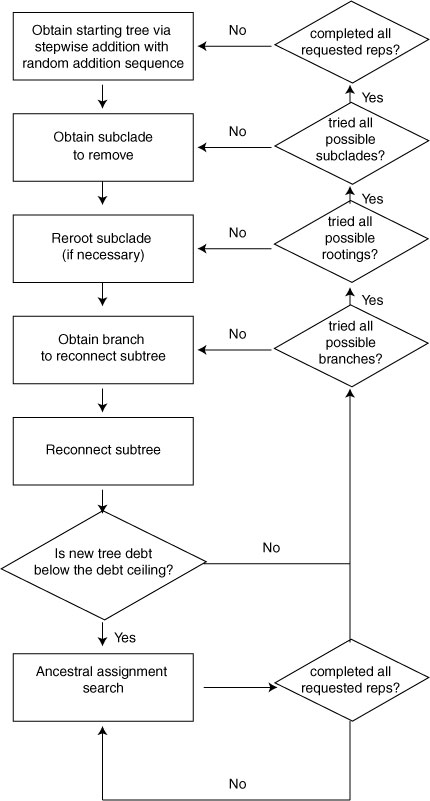 Obtain starting tree via stepwise addition with random addition sequence

No

completed all requested reps?

Yes

Obtain subclade to remove

No

tried all possible subclades?

Yes

Reroot subclade (if necessary)

No

tried all possible rootings?

Yes

Obtain branch to reconnect subtree

No

tried all possible branches?

Reconnect subtree

Is new tree debt below the debt ceiling?

No

Yes

Ancestral assignment search

completed all requested reps?

No